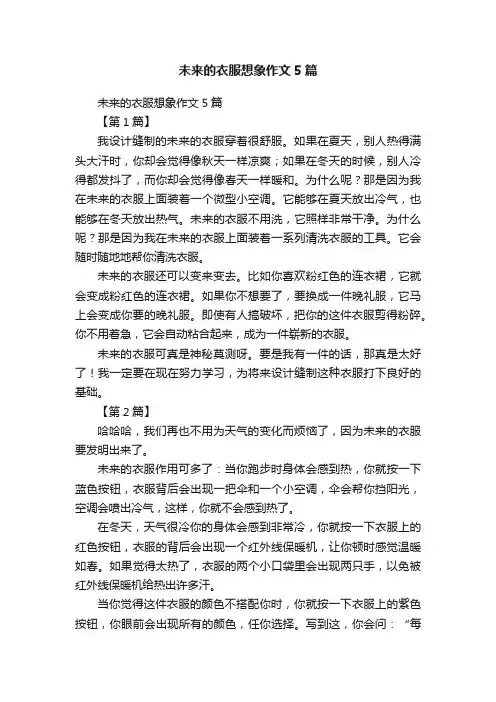 未来的衣服想象作文5篇

未来的衣服想象作文5篇

【第1篇】

我设计缝制的未来的衣服穿着很舒服。如果在夏天，别人热得满头大汗时，你却会觉得像秋天一样凉爽；如果在冬天的时候，别人冷得都发抖了，而你却会觉得像春天一样暖和。为什么呢？那是因为我在未来的衣服上面装着一个微型小空调。它能够在夏天放出冷气，也能够在冬天放出热气。未来的衣服不用洗，它照样非常干净。为什么呢？那是因为我在未来的衣服上面装着一系列清洗衣服的工具。它会随时随地地帮你清洗衣服。

未来的衣服还可以变来变去。比如你喜欢粉红色的连衣裙，它就会变成粉红色的连衣裙。如果你不想要了，要换成一件晚礼服，它马上会变成你要的晚礼服。即使有人搞破坏，把你的这件衣服剪得粉碎。你不用着急，它会自动粘合起来，成为一件崭新的衣服。

未来的衣服可真是神秘莫测呀。要是我有一件的话，那真是太好了！我一定要在现在努力学习，为将来设计缝制这种衣服打下良好的基础。

【第2篇】

哈哈哈，我们再也不用为天气的变化而烦恼了，因为未来的衣服要发明出来了。

未来的衣服作用可多了：当你跑步时身体会感到热，你就按一下蓝色按钮，衣服背后会出现一把伞和一个小空调，伞会帮你挡阳光，空调会喷出冷气，这样，你就不会感到热了。

在冬天，天气很冷你的身体会感到非常冷，你就按一下衣服上的红色按钮，衣服的背后会出现一个红外线保暖机，让你顿时感觉温暖如春。如果觉得太热了，衣服的两个小口袋里会出现两只手，以免被红外线保暖机给热出许多汗。

当你觉得这件衣服的颜色不搭配你时，你就按一下衣服上的紫色按钮，你眼前会出现所有的颜色，任你选择。写到这，你会问：“每